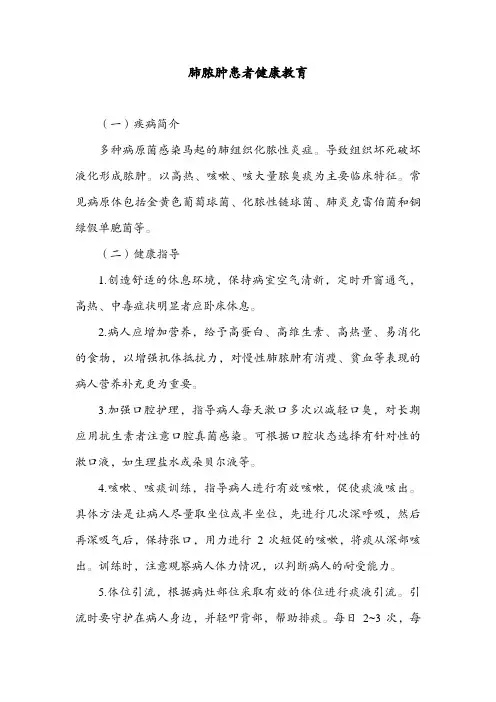 肺脓肿患者健康教育

（一）疾病简介

多种病原菌感染马起的肺组织化脓性炎症。导致组织坏死破坏液化形成脓肿。以高热、咳嗽、咳大量脓臭痰为主要临床特征。常见病原体包括金黄色葡萄球菌、化脓性链球菌、肺炎克雷伯菌和铜绿假单胞菌等。

（二）健康指导

1.创造舒适的休息环境，保持病室空气清新，定时开窗通气，高热、中毒症状明显者应卧床休息。

2.病人应增加营养，给予高蛋白、高维生素、高热量、易消化的食物，以增强机体抵抗力，对慢性肺脓肿有消瘦、贫血等表现的病人营养补充更为重要。

3.加强口腔护理，指导病人每天漱口多次以减轻口臭，对长期应用抗生素者注意口腔真菌感染。可根据口腔状态选择有针对性的漱口液，如生理盐水或朵贝尔液等。

4.咳嗽、咳痰训练，指导病人进行有效咳嗽，促使痰液咳出。具体方法是让病人尽量取坐位或半坐位，先进行几次深呼吸，然后再深吸气后，保持张口，用力进行 2 次短促的咳嗽，将痰从深部咳出。训练时，注意观察病人体力情况，以判断病人的耐受能力。

5.体位引流，根据病灶部位采取有效的体位进行痰液引流。引流时要守护在病人身边，并轻叩背部，帮助排痰。每日 2~3 次，每